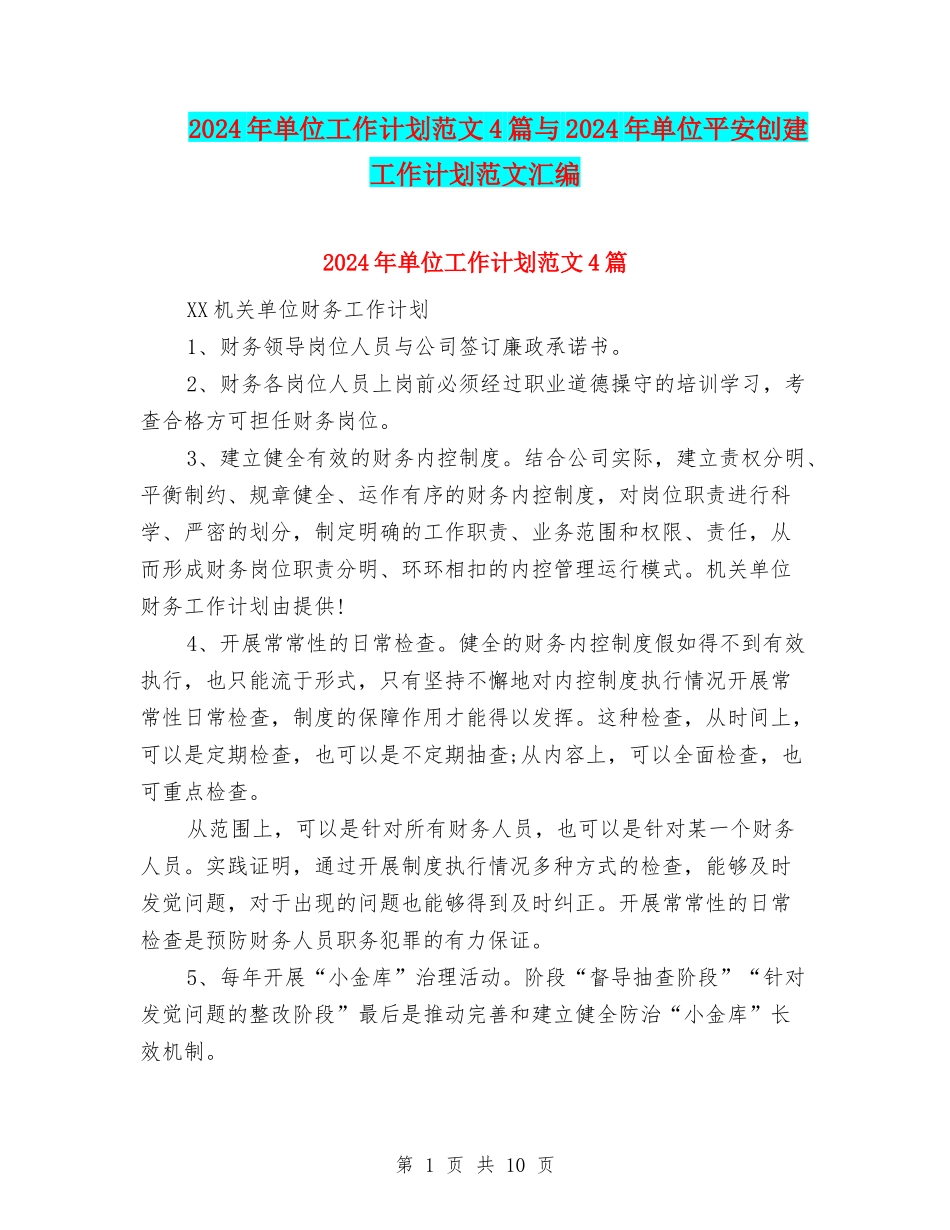 2024年单位工作计划范文4篇与2024年单位平安创建工作计划范文汇编

2024年单位工作计划范文4篇

XX机关单位财务工作计划

1、财务领导岗位人员与公司签订廉政承诺书。

2、财务各岗位人员上岗前必须经过职业道德操守的培训学习，考查合格方可担任财务岗位。

3、建立健全有效的财务内控制度。结合公司实际，建立责权分明、平衡制约、规章健全、运作有序的财务内控制度，对岗位职责进行科学、严密的划分，制定明确的工作职责、业务范围和权限、责任，从而形成财务岗位职责分明、环环相扣的内控管理运行模式。机关单位财务工作计划由提供!

4、开展常常性的日常检查。健全的财务内控制度假如得不到有效执行，也只能流于形式，只有坚持不懈地对内控制度执行情况开展常常性日常检查，制度的保障作用才能得以发挥。这种检查，从时间上，可以是定期检查，也可以是不定期抽查;从内容上，可以全面检查，也可重点检查。

从范围上，可以是针对所有财务人员，也可以是针对某一个财务人员。实践证明，通过开展制度执行情况多种方式的检查，能够及时发觉问题，对于出现的问题也能够得到及时纠正。开展常常性的日常检查是预防财务人员职务犯罪的有力保证。

5、每年开展“小金库”治理活动。阶段“督导抽查阶段”“针对发觉问题的整改阶段”最后是推动完善和建立健全防治“小金库”长效机制。

第 1 页 共 10 页